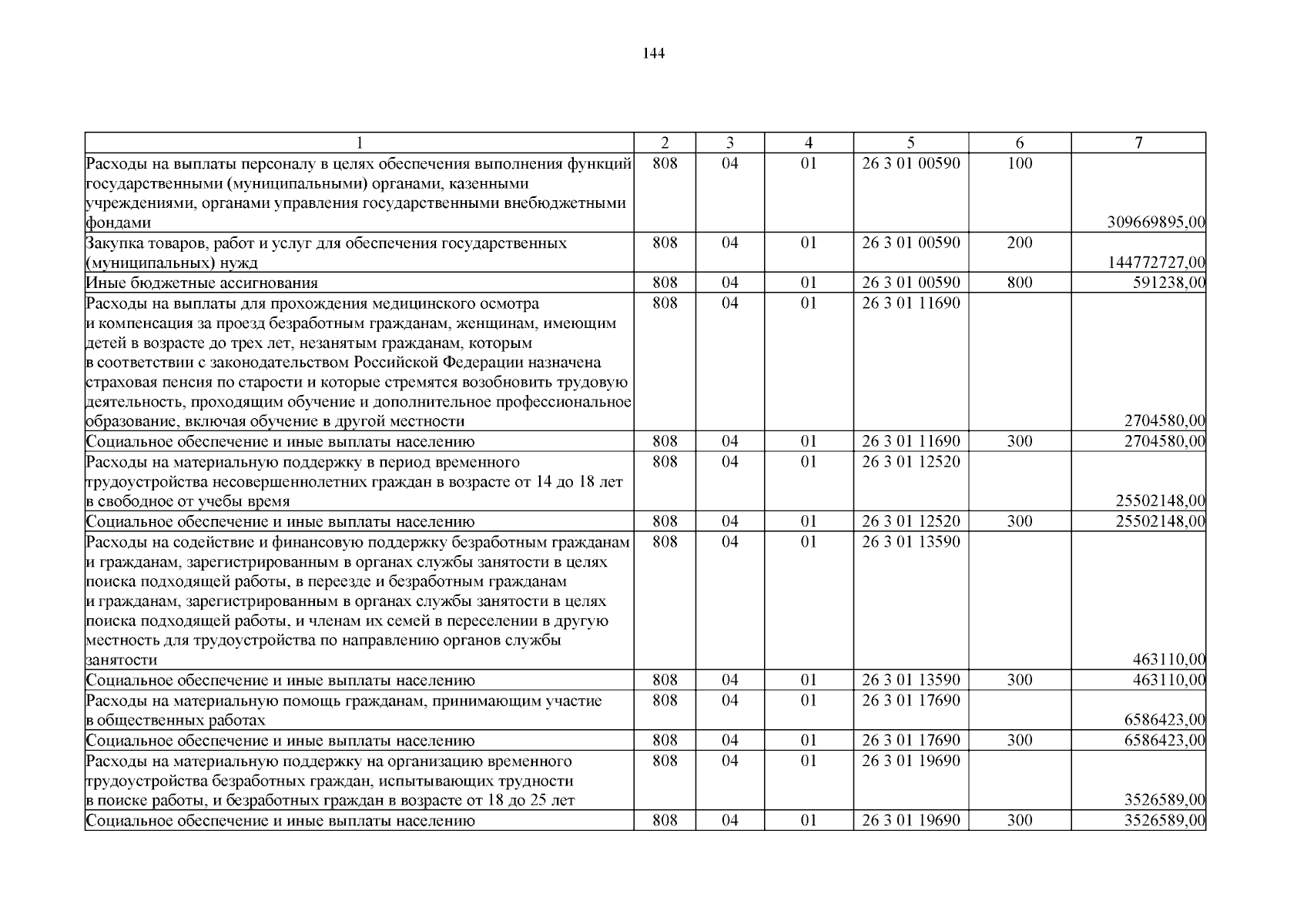 144

| 1 | 2 | 3 | 4 | 5 | 6 | 7 |
|---|---|---|---|---|---|---|
| Расходы на выплаты персоналу в целях обеспечения выполнения функций государственными (муниципальными) органами, казенными учреждениями, органами управления государственными внебюджетными фондами | 808 | 04 | 01 | 26 3 01 00590 | 100 | 309669895,00 |
| Закупка товаров, работ и услуг для обеспечения государственных (муниципальных) нужд | 808 | 04 | 01 | 26 3 01 00590 | 200 | 144772727,00 |
| Иные бюджетные ассигнования | 808 | 04 | 01 | 26 3 01 00590 | 800 | 591238,00 |
| Расходы на выплаты для прохождения медицинского осмотра и компенсация за проезд безработным гражданам, женщинам, имеющим детей в возрасте до трех лет, незанятым гражданам, которым в соответствии с законодательством Российской Федерации назначена страховая пенсия по старости и которые стремятся возобновить трудовую деятельность, проходящим обучение и дополнительное профессиональное образование, включая обучение в другой местности | 808 | 04 | 01 | 26 3 01 11690 | | 2704580,00 |
| Социальное обеспечение и иные выплаты населению | 808 | 04 | 01 | 26 3 01 11690 | 300 | 2704580,00 |
| Расходы на материальную поддержку в период временного трудоустройства несовершеннолетних граждан в возрасте от 14 до 18 лет в свободное от учебы время | 808 | 04 | 01 | 26 3 01 12520 | | 25502148,00 |
| Социальное обеспечение и иные выплаты населению | 808 | 04 | 01 | 26 3 01 12520 | 300 | 25502148,00 |
| Расходы на содействие и финансовую поддержку безработным гражданам и гражданам, зарегистрированным в органах службы занятости в целях поиска подходящей работы, в переезде и безработным гражданам и гражданам, зарегистрированным в органах службы занятости в целях поиска подходящей работы, и членам их семей в переселении в другую местность для трудоустройства по направлению органов службы занятости | 808 | 04 | 01 | 26 3 01 13590 | | 463110,00 |
| Социальное обеспечение и иные выплаты населению | 808 | 04 | 01 | 26 3 01 13590 | 300 | 463110,00 |
| Расходы на материальную помощь гражданам, принимающим участие в общественных работах | 808 | 04 | 01 | 26 3 01 17690 | | 6586423,00 |
| Социальное обеспечение и иные выплаты населению | 808 | 04 | 01 | 26 3 01 17690 | 300 | 6586423,00 |
| Расходы на материальную поддержку на организацию временного трудоустройства безработных граждан, испытывающих трудности в поиске работы, и безработных граждан в возрасте от 18 до 25 лет | 808 | 04 | 01 | 26 3 01 19690 | | 3526589,00 |
| Социальное обеспечение и иные выплаты населению | 808 | 04 | 01 | 26 3 01 19690 | 300 | 3526589,00 |